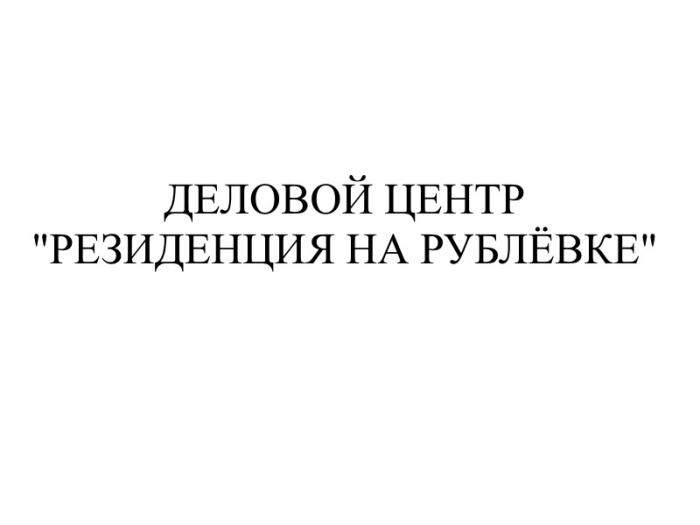 ДЕЛОВОЙ ЦЕНТР
"РЕЗИДЕНЦИЯ НА РУБЛЁВКЕ"